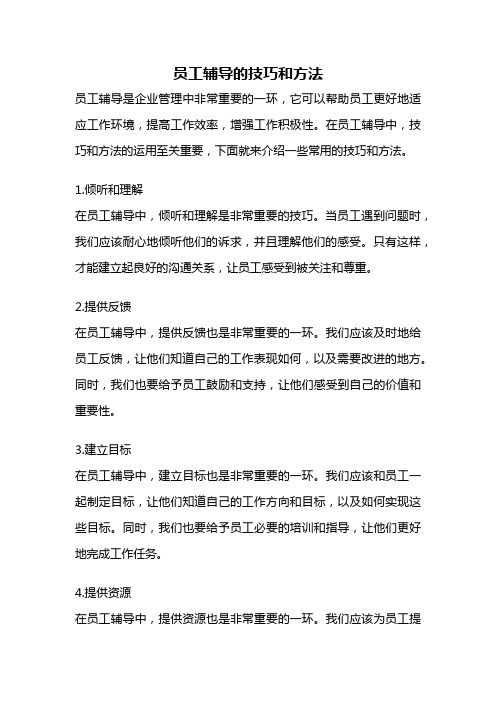 员工辅导的技巧和方法

员工辅导是企业管理中非常重要的一环，它可以帮助员工更好地适应工作环境，提高工作效率，增强工作积极性。在员工辅导中，技巧和方法的运用至关重要，下面就来介绍一些常用的技巧和方法。

1.倾听和理解

在员工辅导中，倾听和理解是非常重要的技巧。当员工遇到问题时，我们应该耐心地倾听他们的诉求，并且理解他们的感受。只有这样，才能建立起良好的沟通关系，让员工感受到被关注和尊重。

2.提供反馈

在员工辅导中，提供反馈也是非常重要的一环。我们应该及时地给员工反馈，让他们知道自己的工作表现如何，以及需要改进的地方。同时，我们也要给予员工鼓励和支持，让他们感受到自己的价值和重要性。

3.建立目标

在员工辅导中，建立目标也是非常重要的一环。我们应该和员工一起制定目标，让他们知道自己的工作方向和目标，以及如何实现这些目标。同时，我们也要给予员工必要的培训和指导，让他们更好地完成工作任务。

4.提供资源

在员工辅导中，提供资源也是非常重要的一环。我们应该为员工提